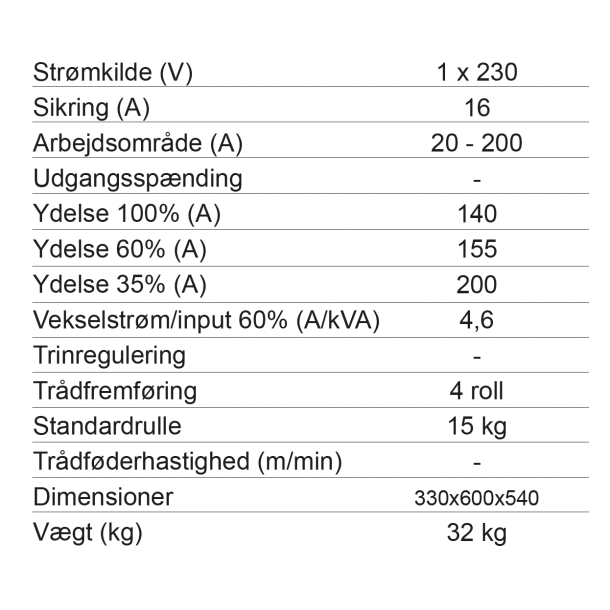 | Strømkilde (V) | 1 x 230 |
|---|---|
| Sikring (A) | 16 |
| Arbejdsområde (A) | 20 - 200 |
| Udgangsspænding | - |
| Ydelse 100% (A) | 140 |
| Ydelse 60% (A) | 155 |
| Ydelse 35% (A) | 200 |
| Vekselstrøm/input 60% (A/kVA) | 4,6 |
| Trinregulering | - |
| Trådfremføring | 4 roll |
| Standardrulle | 15 kg |
| Trådføderhastighed (m/min) | - |
| Dimensioner | 330x600x540 |
| Vægt (kg) | 32 kg |